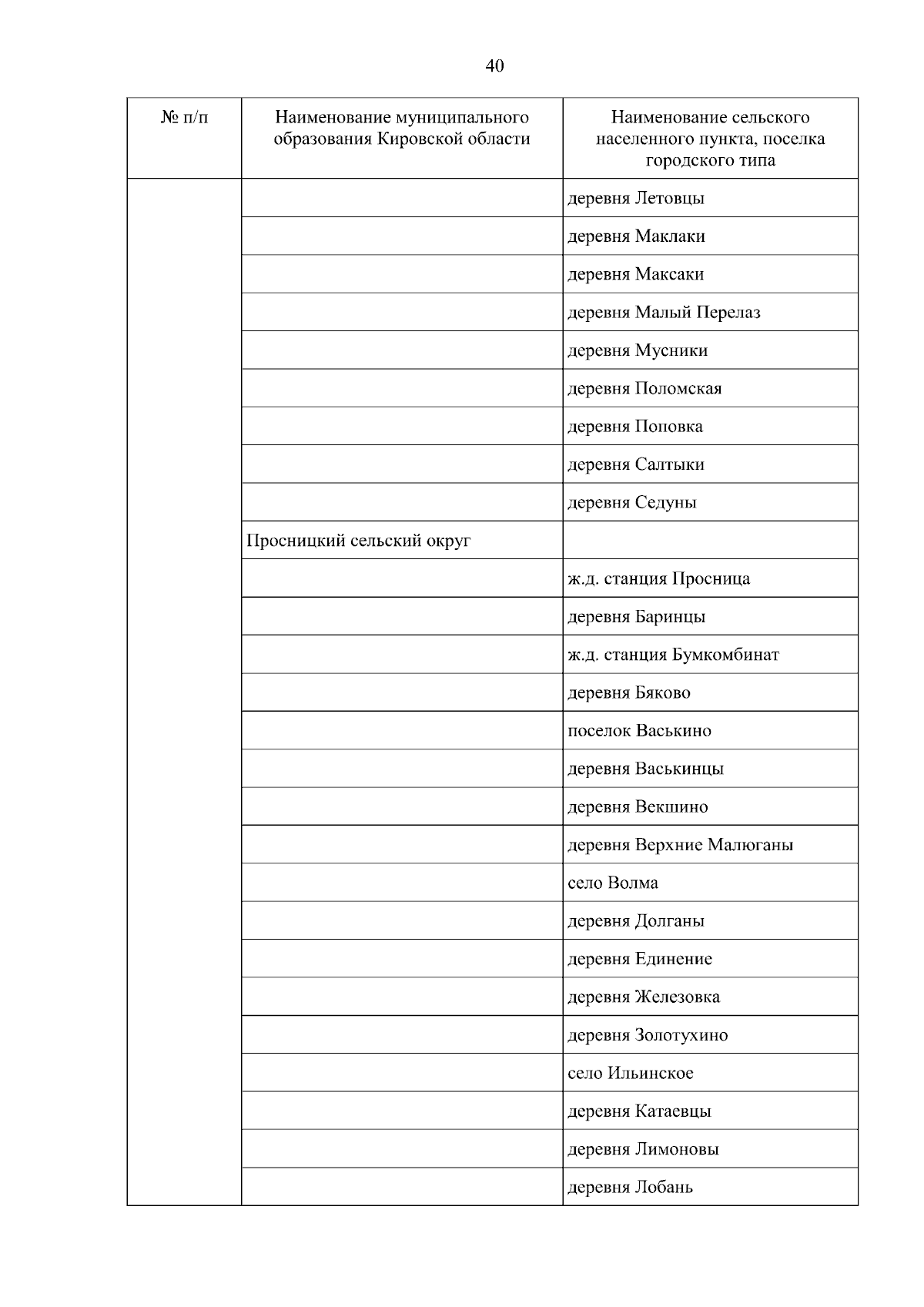 40

| № п/п | Наименование муниципального образования Кировской области | Наименование сельского населенного пункта, поселка городского типа |
|---|---|---|
| | | деревня Летовцы |
| | | деревня Маклаки |
| | | деревня Максаки |
| | | деревня Малый Перелаз |
| | | деревня Мусники |
| | | деревня Поломская |
| | | деревня Поповка |
| | | деревня Салтыки |
| | | деревня Седуны |
| | Просницкий сельский округ | |
| | | ж.д. станция Просница |
| | | деревня Баринцы |
| | | ж.д. станция Бумкомбинат |
| | | деревня Бяково |
| | | поселок Васькино |
| | | деревня Васькинцы |
| | | деревня Векшино |
| | | деревня Верхние Малюганы |
| | | село Волма |
| | | деревня Долганы |
| | | деревня Единение |
| | | деревня Железовка |
| | | деревня Золотухино |
| | | село Ильинское |
| | | деревня Катаевцы |
| | | деревня Лимоновы |
| | | деревня Лобань |